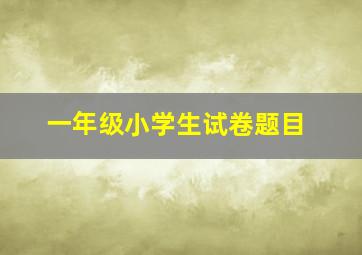 一年级小学生试卷题目